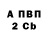 А ПВП
2 Cb